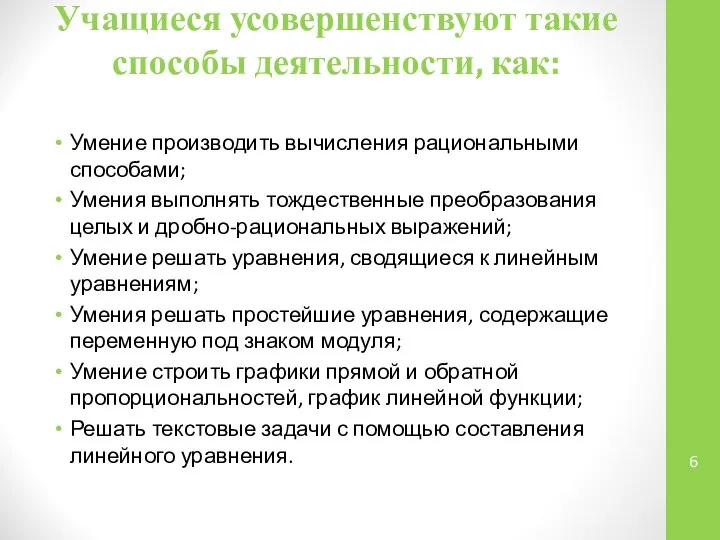 Учащиеся усовершенствуют такие способы деятельности, как:

• Умение производить вычисления рациональными способами;
• Умения выполнять тождественные преобразования целых и дробно-рациональных выражений;
• Умение решать уравнения, сводящиеся к линейным уравнениям;
• Умения решать простейшие уравнения, содержащие переменную под знаком модуля;
• Умение строить графики прямой и обратной пропорциональностей, график линейной функции;
• Решать текстовые задачи с помощью составления линейного уравнения.

6